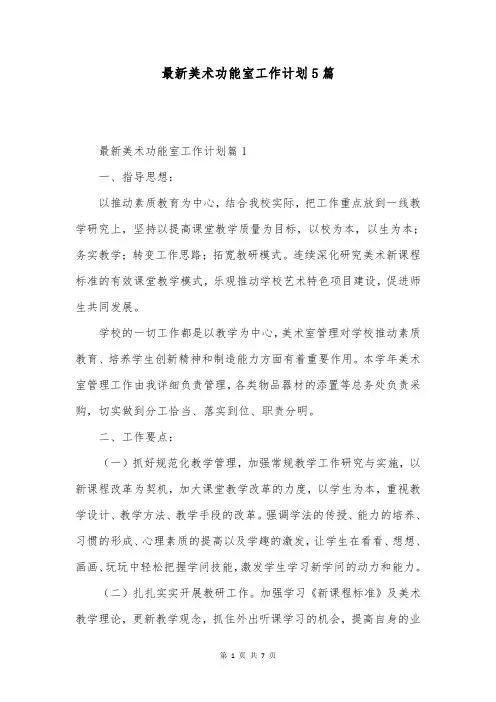 最新美术功能室工作计划5篇

最新美术功能室工作计划篇1

一、指导思想：

以推动素质教育为中心，结合我校实际，把工作重点放到一线教学研究上，坚持以提高课堂教学质量为目标，以校为本，以生为本；务实教学；转变工作思路；拓宽教研模式。连续深化研究美术新课程标准的有效课堂教学模式，乐观推动学校艺术特色项目建设，促进师生共同发展。

学校的一切工作都是以教学为中心，美术室管理对学校推动素质教育、培养学生创新精神和制造能力方面有着重要作用。本学年美术室管理工作由我详细负责管理，各类物品器材的添置等总务处负责采购，切实做到分工恰当、落实到位、职责分明。

二、工作要点：

（一）抓好规范化教学管理，加强常规教学工作研究与实施，以新课程改革为契机，加大课堂教学改革的力度，以学生为本，重视教学设计、教学方法、教学手段的改革。强调学法的传授、能力的培养、习惯的形成、心理素质的提高以及学趣的激发，让学生在看看、想想、画画、玩玩中轻松把握学问技能，激发学生学习新学问的动力和能力。

（二）扎扎实实开展教研工作。加强学习《新课程标准》及美术教学理论，更新教学观念，抓住外出听课学习的机会，提高自身的业

第 1 页 共 7 页